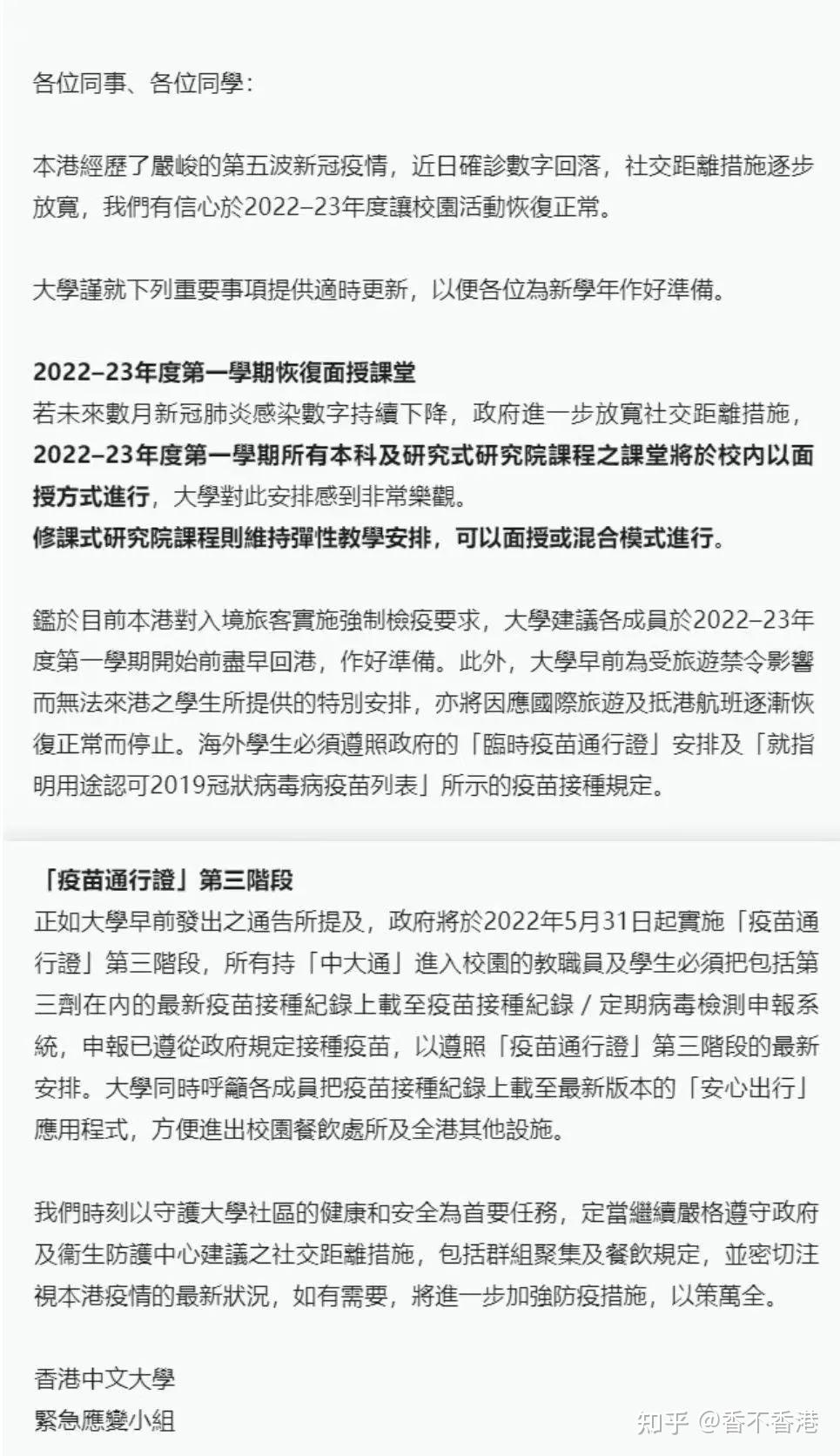 各位同事、各位同學：

本港經歷了嚴峻的第五波新冠疫情，近日確診數字回落，社交距離措施逐步放寬，我們有信心於2022–23年度讓校園活動恢復正常。

大學謹就下列重要事項提供適時更新，以便各位為新學年作好準備。

2022–23年度第一學期恢復面授課堂
若未來數月新冠肺炎感染數字持續下降，政府進一步放寬社交距離措施，2022–23年度第一學期所有本科及研究式研究院課程之課堂將於校內以面授方式進行，大學對此安排感到非常樂觀。
修課式研究院課程則維持彈性教學安排，可以面授或混合模式進行。

鑑於目前本港對入境旅客實施強制檢疫要求，大學建議各成員於2022–23年度第一學期開始前盡早回港，作好準備。此外，大學早前為受旅遊禁令影響而無法來港之學生所提供的特別安排，亦將因應國際旅遊及抵港航班逐漸恢復正常而停止。海外學生必須遵照政府的「臨時疫苗通行證」安排及「就指明用途認可2019冠狀病毒病疫苗列表」所示的疫苗接種規定。

「疫苗通行證」第三階段
正如大學早前發出之通告所提及，政府將於2022年5月31日起實施「疫苗通行證」第三階段，所有持「中大通」進入校園的教職員及學生必須把包括第三劑在內的最新疫苗接種紀錄上載至疫苗接種紀錄 / 定期病毒檢測申報系統，申報已遵從政府規定接種疫苗，以遵照「疫苗通行證」第三階段的最新安排。大學同時呼籲各成員把疫苗接種紀錄上載至最新版本的「安心出行」應用程式，方便進出校園餐飲處所及全港其他設施。

我們時刻以守護大學社區的健康和安全為首要任務，定當繼續嚴格遵守政府及衞生防護中心建議之社交距離措施，包括群組聚集及餐飲規定，並密切注視本港疫情的最新狀況，如有需要，將進一步加強防疫措施，以策萬全。

香港中文大學
緊急應變小組

知乎 @香不香港